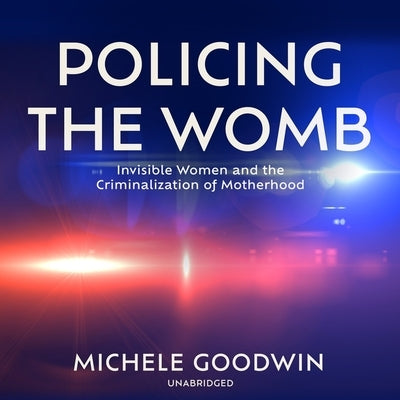 POLICING THE WOMB

Invisible Women and the Criminalization of Motherhood

MICHELE GOODWIN

UNABRIDGED